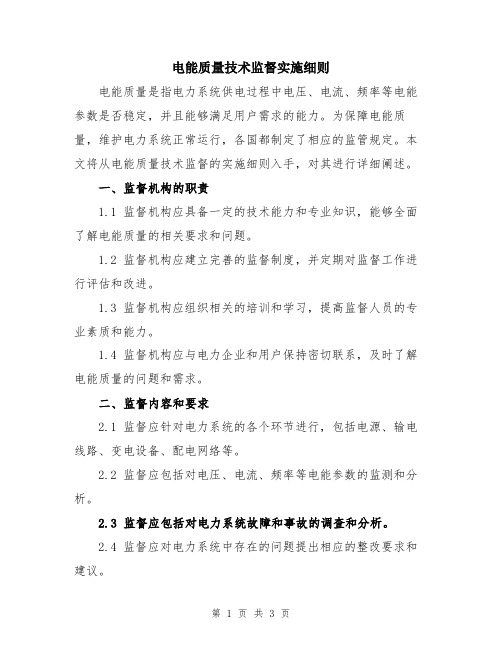 电能质量技术监督实施细则

电能质量是指电力系统供电过程中电压、电流、频率等电能参数是否稳定，并且能够满足用户需求的能力。为保障电能质量，维护电力系统正常运行，各国都制定了相应的监管规定。本文将从电能质量技术监督的实施细则入手，对其进行详细阐述。

一、监督机构的职责

1.1 监督机构应具备一定的技术能力和专业知识，能够全面了解电能质量的相关要求和问题。

1.2 监督机构应建立完善的监督制度，并定期对监督工作进行评估和改进。

1.3 监督机构应组织相关的培训和学习，提高监督人员的专业素质和能力。

1.4 监督机构应与电力企业和用户保持密切联系，及时了解电能质量的问题和需求。

二、监督内容和要求

2.1 监督应针对电力系统的各个环节进行，包括电源、输电线路、变电设备、配电网络等。

2.2 监督应包括对电压、电流、频率等电能参数的监测和分析。

2.3 监督应包括对电力系统故障和事故的调查和分析。

2.4 监督应对电力系统中存在的问题提出相应的整改要求和建议。

第 1 页 共 3 页